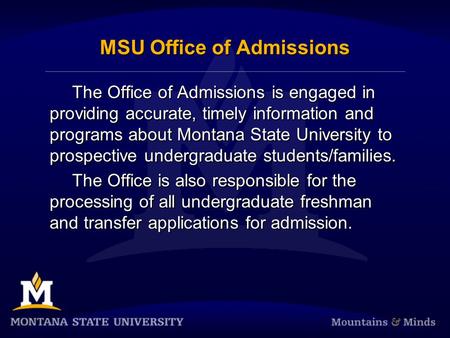 MSU Office of Admissions

The Office of Admissions is engaged in providing accurate, timely information and programs about Montana State University to prospective undergraduate students/families.

The Office is also responsible for the processing of all undergraduate freshman and transfer applications for admission.

M

MONTANA STATE UNIVERSITY

Mountains & Minds